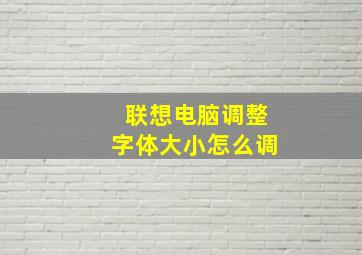 联想电脑调整
字体大小怎么调